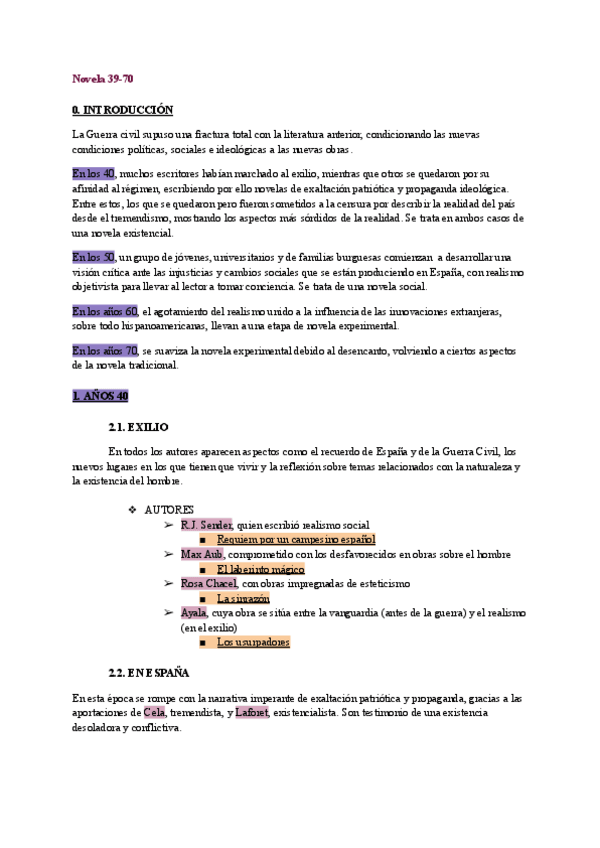 Novela 39-70

0. INTRODUCCIÓN

La Guerra civil supuso una fractura total con la literatura anterior, condicionando las nuevas condiciones políticas, sociales e ideológicas a las nuevas obras.

En los 40, muchos escritores habían marchado al exilio, mientras que otros se quedaron por su afinidad al régimen, escribiendo por ello novelas de exaltación patriótica y propaganda ideológica. Entre estos, los que se quedaron pero fueron sometidos a la censura por describir la realidad del país desde el tremendismo, mostrando los aspectos más sórdidos de la realidad. Se trata en ambos casos de una novela existencial.

En los 50, un grupo de jóvenes, universitarios y de familias burguesas comienzan a desarrollar una visión crítica ante las injusticias y cambios sociales que se están produciendo en España, con realismo objetivista para llevar al lector a tomar conciencia. Se trata de una novela social.

En los años 60, el agotamiento del realismo unido a la influencia de las innovaciones extranjeras, sobre todo hispanoamericanas, llevan a una etapa de novela experimental.

En los años 70, se suaviza la novela experimental debido al desencanto, volviendo a ciertos aspectos de la novela tradicional.

1. AÑOS 40

2.1. EXILIO

En todos los autores aparecen aspectos como el recuerdo de España y de la Guerra Civil, los nuevos lugares en los que tienen que vivir y la reflexión sobre temas relacionados con la naturaleza y la existencia del hombre.

❖ AUTORES
➢ R.J. Sender, quien escribió realismo social
■ Requiem por un campesino español
➢ Max Aub, comprometido con los desfavorecidos en obras sobre el hombre
■ El laberinto mágico
➢ Rosa Chacel, con obras impregnadas de esteticismo
■ La sinrazón
➢ Ayala, cuya obra se sitúa entre la vanguardia (antes de la guerra) y el realismo (en el exilio)
■ Los usurpadores

2.2. EN ESPAÑA

En esta época se rompe con la narrativa imperante de exaltación patriótica y propaganda, gracias a las aportaciones de Cela, tremendista, y Laforet, existencialista. Son testimonio de una existencia desoladora y conflictiva.